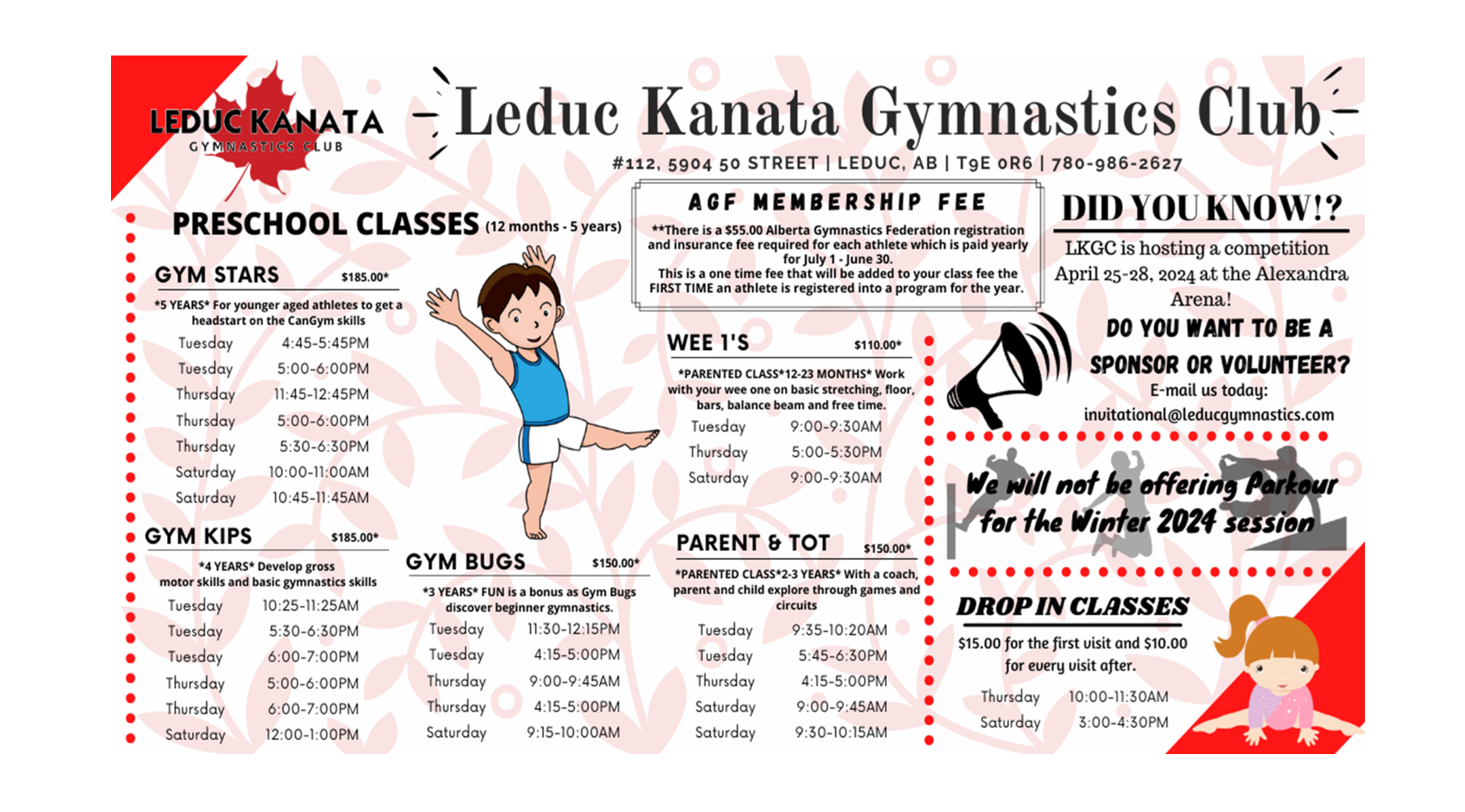 LEDUC KANATA
GYMNASTICS CLUB

Leduc Kanata Gymnastics Club

#112, 5904 50 STREET | LEDUC, AB | T9E 0R6 | 780-986-2627

PRESCHOOL CLASSES (12 months - 5 years)

GYM STARS $185.00*

*5 YEARS* For younger aged athletes to get a headstart on the CanGym skills

| Tuesday | 4:45-5:45PM |
|---|---|
| Tuesday | 5:00-6:00PM |
| Thursday | 11:45-12:45PM |
| Thursday | 5:00-6:00PM |
| Thursday | 5:30-6:30PM |
| Saturday | 10:00-11:00AM |
| Saturday | 10:45-11:45AM |

GYM KIPS $185.00*

*4 YEARS* Develop gross motor skills and basic gymnastics skills

| Tuesday | 10:25-11:25AM |
|---|---|
| Tuesday | 5:30-6:30PM |
| Tuesday | 6:00-7:00PM |
| Thursday | 5:00-6:00PM |
| Thursday | 6:00-7:00PM |
| Saturday | 12:00-1:00PM |

GYM BUGS $150.00*

*3 YEARS* FUN is a bonus as Gym Bugs discover beginner gymnastics.

| Tuesday | 11:30-12:15PM |
|---|---|
| Tuesday | 4:15-5:00PM |
| Thursday | 9:00-9:45AM |
| Thursday | 4:15-5:00PM |
| Saturday | 9:15-10:00AM |

AGF MEMBERSHIP FEE

**There is a $55.00 Alberta Gymnastics Federation registration and insurance fee required for each athlete which is paid yearly for July 1 - June 30.
This is a one time fee that will be added to your class fee the FIRST TIME an athlete is registered into a program for the year.

WEE 1'S $110.00*

*PARENTED CLASS*12-23 MONTHS* Work with your wee one on basic stretching, floor, bars, balance beam and free time.

| Tuesday | 9:00-9:30AM |
|---|---|
| Thursday | 5:00-5:30PM |
| Saturday | 9:00-9:30AM |

PARENT & TOT $150.00*

*PARENTED CLASS*2-3 YEARS* With a coach, parent and child explore through games and circuits

| Tuesday | 9:35-10:20AM |
|---|---|
| Tuesday | 5:45-6:30PM |
| Thursday | 4:15-5:00PM |
| Saturday | 9:00-9:45AM |
| Saturday | 9:30-10:15AM |

DID YOU KNOW!?

LKGC is hosting a competition April 25-28, 2024 at the Alexandra Arena!

DO YOU WANT TO BE A SPONSOR OR VOLUNTEER?
E-mail us today:
invitational@leducgymnastics.com

We will not be offering Parkour for the Winter 2024 session

DROP IN CLASSES

$15.00 for the first visit and $10.00 for every visit after.

| Thursday | 10:00-11:30AM |
|---|---|
| Saturday | 3:00-4:30PM |